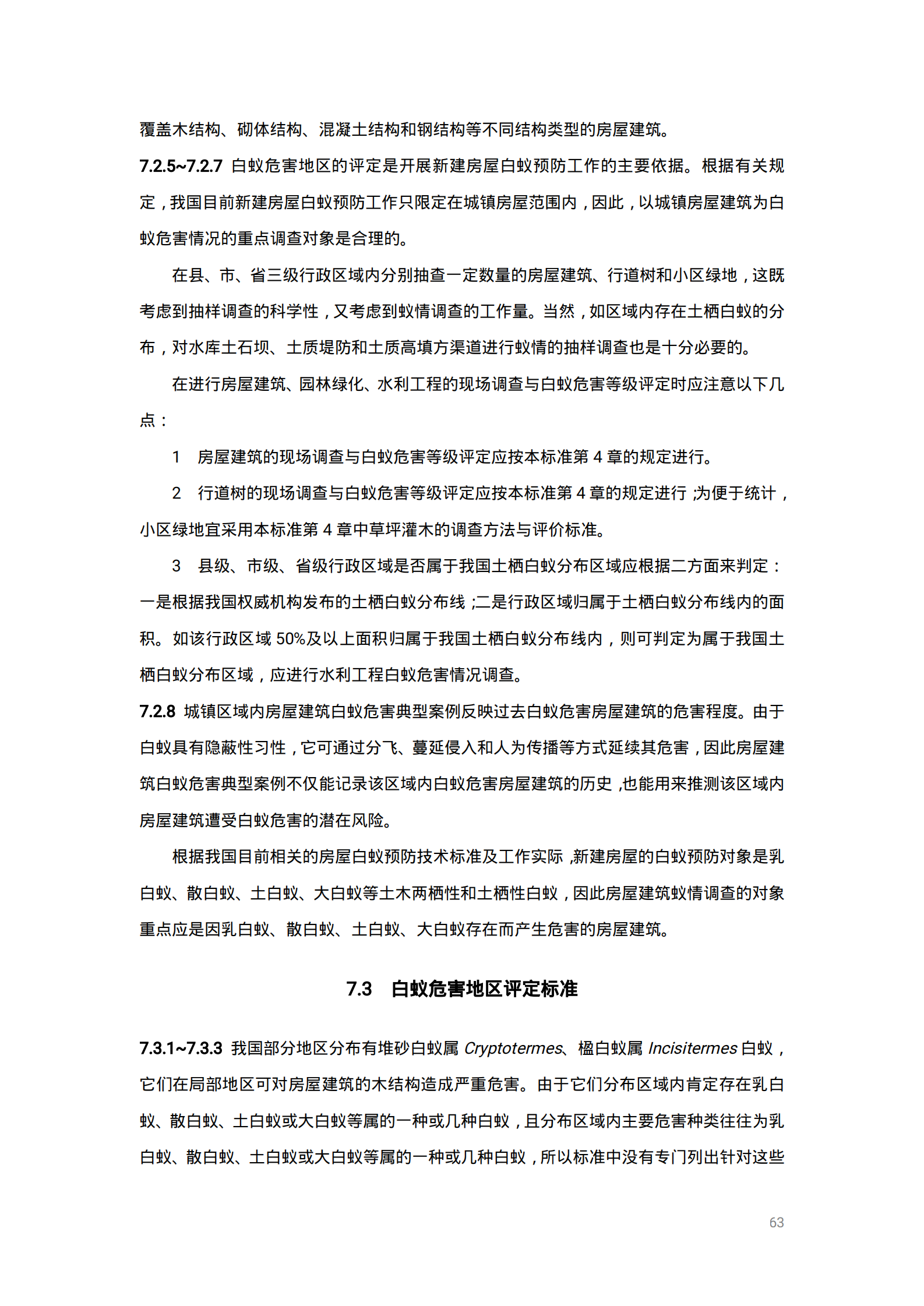 覆盖木结构、砌体结构、混凝土结构和钢结构等不同结构类型的房屋建筑。

7.2.5~7.2.7 白蚁危害地区的评定是开展新建房屋白蚁预防工作的主要依据。根据有关规定，我国目前新建房屋白蚁预防工作只限定在城镇房屋范围内，因此，以城镇房屋建筑为白蚁危害情况的重点调查对象是合理的。

在县、市、省三级行政区域内分别抽查一定数量的房屋建筑、行道树和小区绿地，这既考虑到抽样调查的科学性，又考虑到蚁情调查的工作量。当然，如区域内存在土栖白蚁的分布，对水库土石坝、土质堤防和土质高填方渠道进行蚁情的抽样调查也是十分必要的。

在进行房屋建筑、园林绿化、水利工程的现场调查与白蚁危害等级评定时应注意以下几点：

1 房屋建筑的现场调查与白蚁危害等级评定应按本标准第4章的规定进行。

2 行道树的现场调查与白蚁危害等级评定应按本标准第4章的规定进行;为便于统计，小区绿地宜采用本标准第4章中草坪灌木的调查方法与评价标准。

3 县级、市级、省级行政区域是否属于我国土栖白蚁分布区域应根据二方面来判定：一是根据我国权威机构发布的土栖白蚁分布线;二是行政区域归属于土栖白蚁分布线内的面积。如该行政区域50%及以上面积归属于我国土栖白蚁分布线内，则可判定为属于我国土栖白蚁分布区域，应进行水利工程白蚁危害情况调查。

7.2.8 城镇区域内房屋建筑白蚁危害典型案例反映过去白蚁危害房屋建筑的危害程度。由于白蚁具有隐蔽性习性，它可通过分飞、蔓延侵入和人为传播等方式延续其危害，因此房屋建筑白蚁危害典型案例不仅能记录该区域内白蚁危害房屋建筑的历史，也能用来推测该区域内房屋建筑遭受白蚁危害的潜在风险。

根据我国目前相关的房屋白蚁预防技术标准及工作实际，新建房屋的白蚁预防对象是乳白蚁、散白蚁、土白蚁、大白蚁等土木两栖性和土栖性白蚁，因此房屋建筑蚁情调查的对象重点应是因乳白蚁、散白蚁、土白蚁、大白蚁存在而产生危害的房屋建筑。

7.3 白蚁危害地区评定标准

7.3.1~7.3.3 我国部分地区分布有堆砂白蚁属Cryptotermes、楹白蚁属Incisitermes白蚁，它们在局部地区可对房屋建筑的木结构造成严重危害。由于它们分布区域内肯定存在乳白蚁、散白蚁、土白蚁或大白蚁等属的一种或几种白蚁，且分布区域内主要危害种类往往为乳白蚁、散白蚁、土白蚁或大白蚁等属的一种或几种白蚁，所以标准中没有专门列出针对这些

63